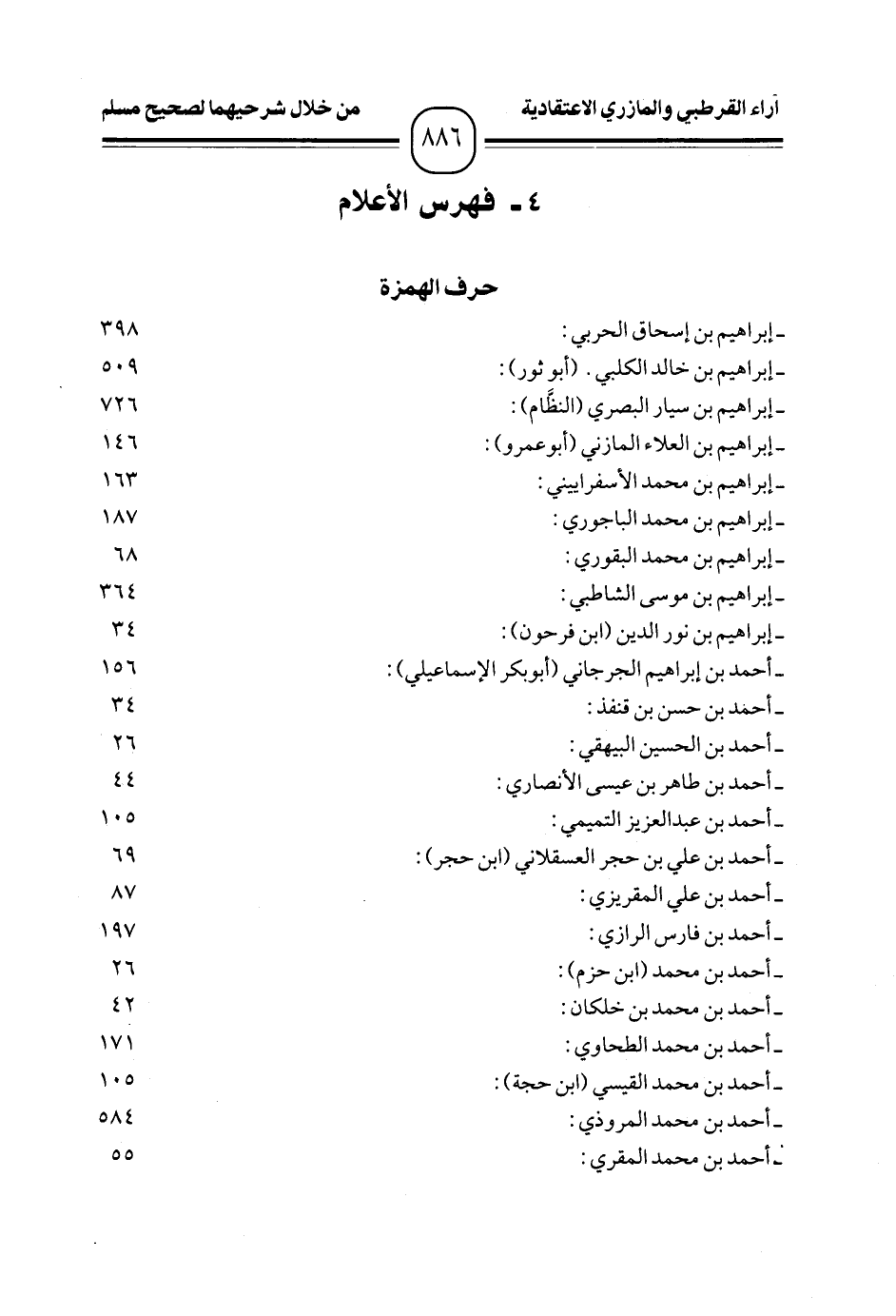 آراء القرطبي والمازري الاعتقادية ٨٨٦ من خلال شرحيهما لصحيح مسلم

٤ ـ فهرس الأعلام

حرف الهمزة

| | |
|---|---|
| ـ إبراهيم بن إسحاق الحربي : | ٣٩٨ |
| ـ إبراهيم بن خالد الكلبي . (أبو ثور) : | ٥٠٩ |
| ـ إبراهيم بن سيار البصري (النظَّام) : | ٧٢٦ |
| ـ إبراهيم بن العلاء المازني (أبوعمرو) : | ١٤٦ |
| ـ إبراهيم بن محمد الأسفراييني : | ١٦٣ |
| ـ إبراهيم بن محمد الباجوري : | ١٨٧ |
| ـ إبراهيم بن محمد البقوري : | ٦٨ |
| ـ إبراهيم بن موسى الشاطبي : | ٣٦٤ |
| ـ إبراهيم بن نور الدين (ابن فرحون) : | ٣٤ |
| ـ أحمد بن إبراهيم الجرجاني (أبوبكر الإسماعيلي) : | ١٥٦ |
| ـ أحمد بن حسن بن قنفذ : | ٣٤ |
| ـ أحمد بن الحسين البيهقي : | ٢٦ |
| ـ أحمد بن طاهر بن عيسى الأنصاري : | ٤٤ |
| ـ أحمد بن عبدالعزيز التميمي : | ١٠٥ |
| ـ أحمد بن علي بن حجر العسقلاني (ابن حجر) : | ٦٩ |
| ـ أحمد بن علي المقريزي : | ٨٧ |
| ـ أحمد بن فارس الرازي : | ١٩٧ |
| ـ أحمد بن محمد (ابن حزم) : | ٢٦ |
| ـ أحمد بن محمد بن خلكان : | ٤٢ |
| ـ أحمد بن محمد الطحاوي : | ١٧١ |
| ـ أحمد بن محمد القيسي (ابن حجة) : | ١٠٥ |
| ـ أحمد بن محمد المروذي : | ٥٨٤ |
| ـ أحمد بن محمد المقري : | ٥٥ |